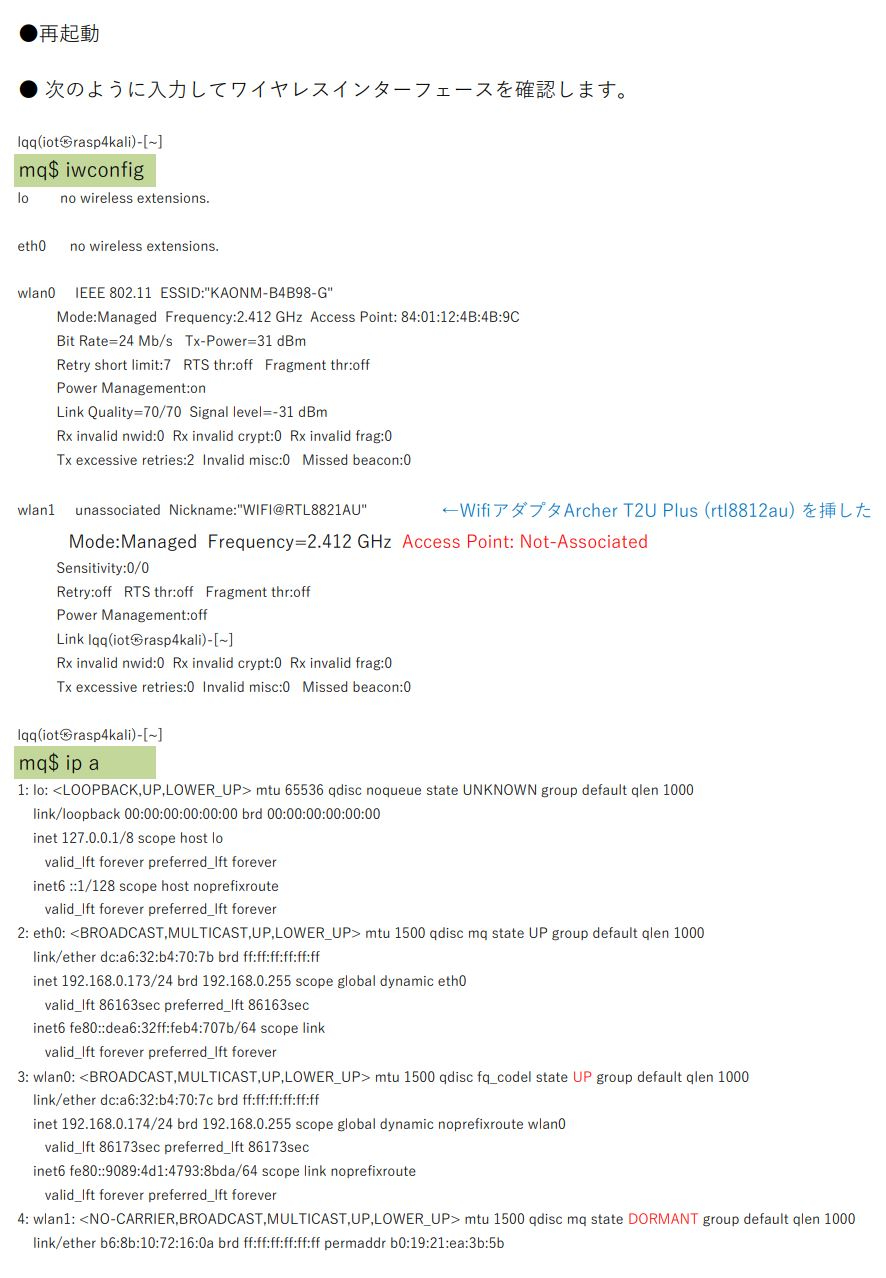 ●再起動

● 次のように入力してワイヤレスインターフェースを確認します。

lqq(iot㉿rasp4kali)-[~]
mq$ iwconfig
lo no wireless extensions.

eth0 no wireless extensions.

wlan0 IEEE 802.11 ESSID:"KAONM-B4B98-G"
Mode:Managed Frequency:2.412 GHz Access Point: 84:01:12:4B:4B:9C
Bit Rate=24 Mb/s Tx-Power=31 dBm
Retry short limit:7 RTS thr:off Fragment thr:off
Power Management:on
Link Quality=70/70 Signal level=-31 dBm
Rx invalid nwid:0 Rx invalid crypt:0 Rx invalid frag:0
Tx excessive retries:2 Invalid misc:0 Missed beacon:0

wlan1 unassociated Nickname:"WIFI@RTL8821AU" ←WifiアダプタArcher T2U Plus (rtl8812au) を挿した
Mode:Managed Frequency=2.412 GHz Access Point: Not-Associated
Sensitivity:0/0
Retry:off RTS thr:off Fragment thr:off
Power Management:off
Link lqq(iot㉿rasp4kali)-[~]
Rx invalid nwid:0 Rx invalid crypt:0 Rx invalid frag:0
Tx excessive retries:0 Invalid misc:0 Missed beacon:0

lqq(iot㉿rasp4kali)-[~]
mq$ ip a
1: lo: <LOOPBACK,UP,LOWER_UP> mtu 65536 qdisc noqueue state UNKNOWN group default qlen 1000
link/loopback 00:00:00:00:00:00 brd 00:00:00:00:00:00
inet 127.0.0.1/8 scope host lo
valid_lft forever preferred_lft forever
inet6 ::1/128 scope host noprefixroute
valid_lft forever preferred_lft forever
2: eth0: <BROADCAST,MULTICAST,UP,LOWER_UP> mtu 1500 qdisc mq state UP group default qlen 1000
link/ether dc:a6:32:b4:70:7b brd ff:ff:ff:ff:ff:ff
inet 192.168.0.173/24 brd 192.168.0.255 scope global dynamic eth0
valid_lft 86163sec preferred_lft 86163sec
inet6 fe80::dea6:32ff:feb4:707b/64 scope link
valid_lft forever preferred_lft forever
3: wlan0: <BROADCAST,MULTICAST,UP,LOWER_UP> mtu 1500 qdisc fq_codel state UP group default qlen 1000
link/ether dc:a6:32:b4:70:7c brd ff:ff:ff:ff:ff:ff
inet 192.168.0.174/24 brd 192.168.0.255 scope global dynamic noprefixroute wlan0
valid_lft 86173sec preferred_lft 86173sec
inet6 fe80::9089:4d1:4793:8bda/64 scope link noprefixroute
valid_lft forever preferred_lft forever
4: wlan1: <NO-CARRIER,BROADCAST,MULTICAST,UP,LOWER_UP> mtu 1500 qdisc mq state DORMANT group default qlen 1000
link/ether b6:8b:10:72:16:0a brd ff:ff:ff:ff:ff:ff permaddr b0:19:21:ea:3b:5b